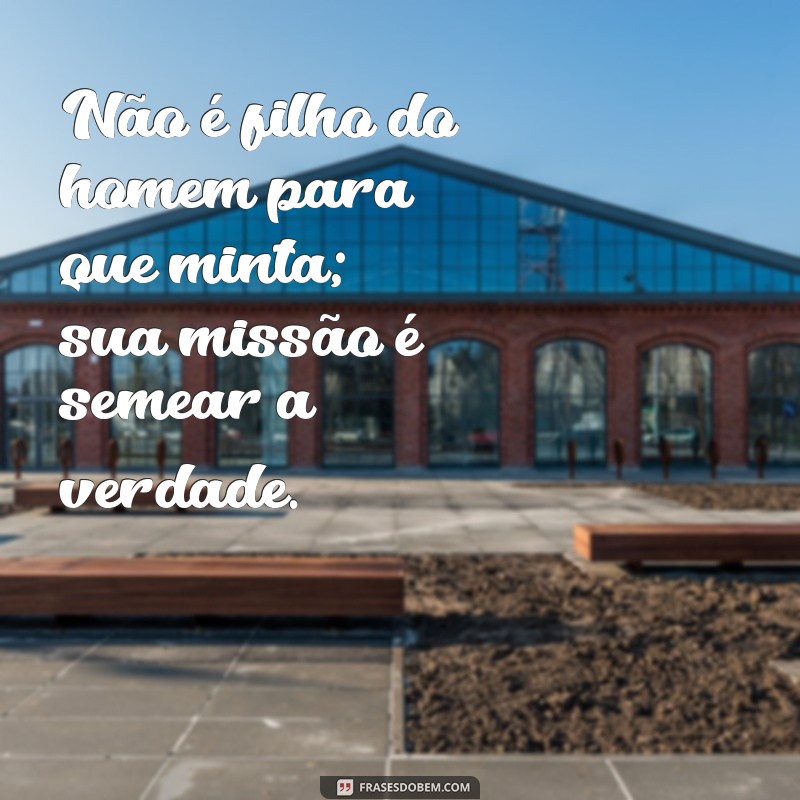 Não é filho do homem para que minta; sua missão é semear a verdade.

FRASESDOBEM.COM